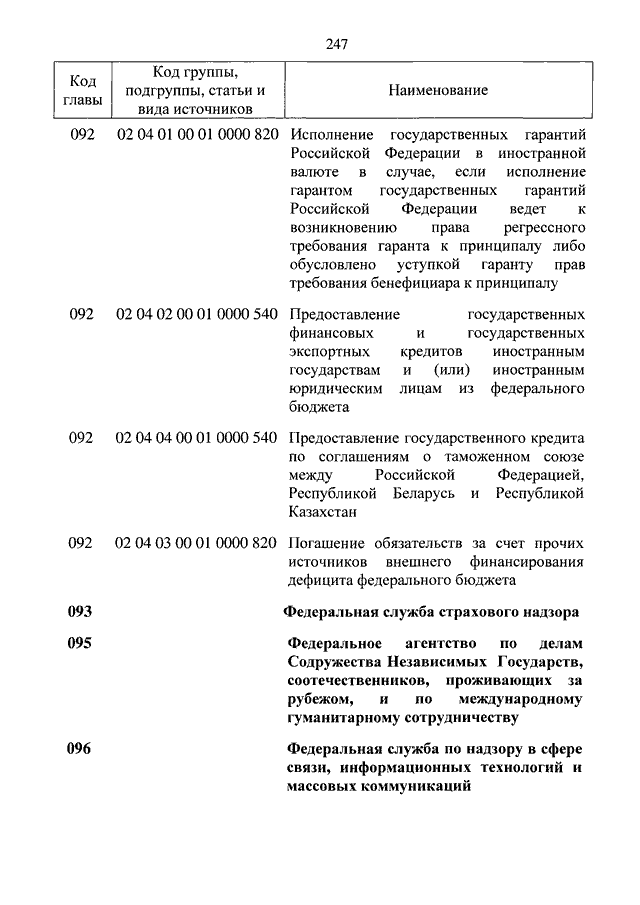 247

| Код главы | Код группы, подгруппы, статьи и вида источников | Наименование |
|---|---|---|
| 092 | 02 04 01 00 01 0000 820 | Исполнение государственных гарантий Российской Федерации в иностранной валюте в случае, если исполнение гарантом государственных гарантий Российской Федерации ведет к возникновению права регрессного требования гаранта к принципалу либо обусловлено уступкой гаранту прав требования бенефициара к принципалу |
| 092 | 02 04 02 00 01 0000 540 | Предоставление государственных финансовых и государственных экспортных кредитов иностранным государствам и (или) иностранным юридическим лицам из федерального бюджета |
| 092 | 02 04 04 00 01 0000 540 | Предоставление государственного кредита по соглашениям о таможенном союзе между Российской Федерацией, Республикой Беларусь и Республикой Казахстан |
| 092 | 02 04 03 00 01 0000 820 | Погашение обязательств за счет прочих источников внешнего финансирования дефицита федерального бюджета |
| **093** | | **Федеральная служба страхового надзора** |
| **095** | | **Федеральное агентство по делам Содружества Независимых Государств, соотечественников, проживающих за рубежом, и по международному гуманитарному сотрудничеству** |
| **096** | | **Федеральная служба по надзору в сфере связи, информационных технологий и массовых коммуникаций** |